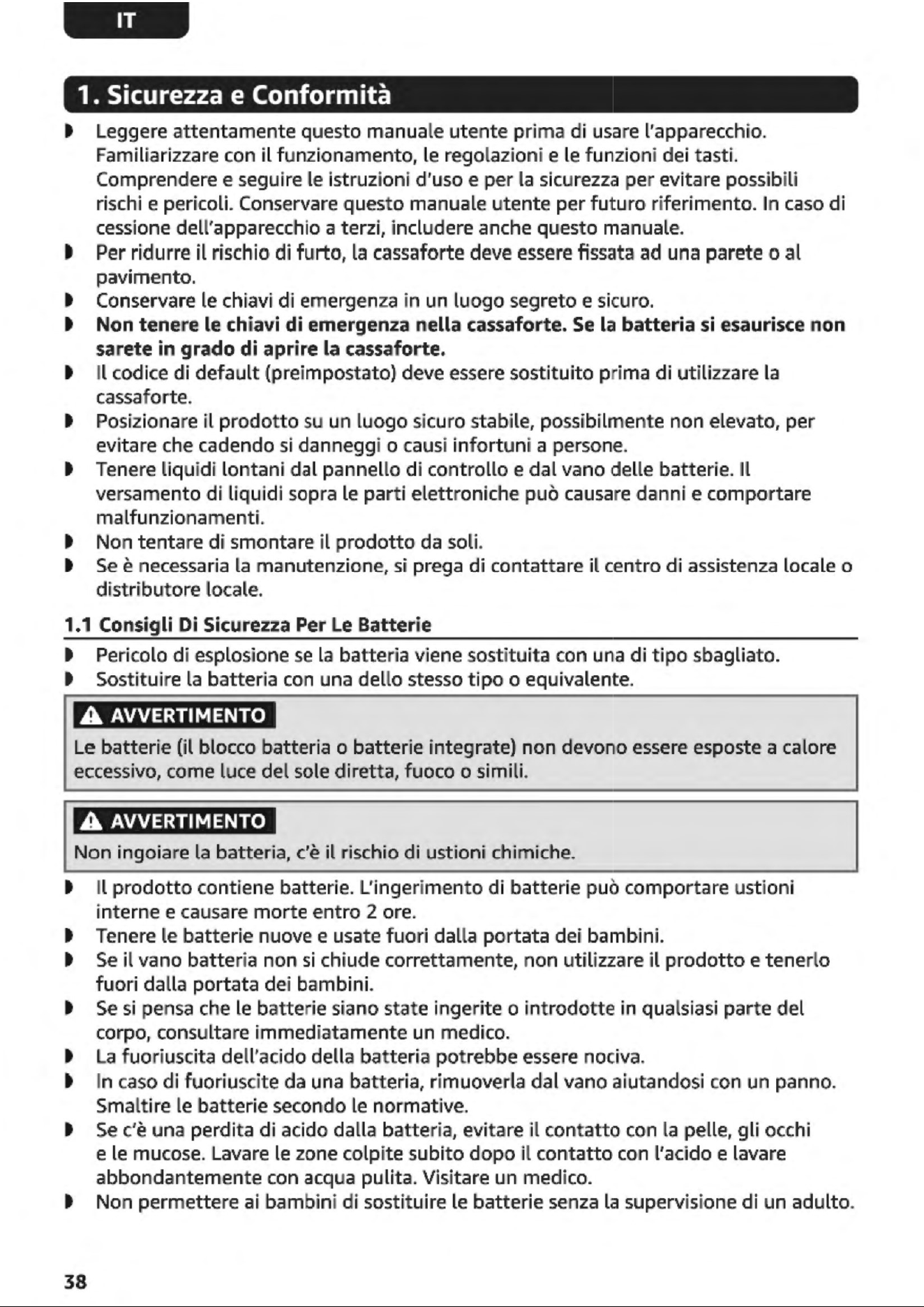 IT

1. Sicurezza e Conformità

• Leggere attentamente questo manuale utente prima di usare l'apparecchio. Familiarizzare con il funzionamento, le regolazioni e le funzioni dei tasti. Comprendere e seguire le istruzioni d'uso e per la sicurezza per evitare possibili rischi e pericoli. Conservare questo manuale utente per futuro riferimento. In caso di cessione dell'apparecchio a terzi, includere anche questo manuale.
• Per ridurre il rischio di furto, la cassaforte deve essere fissata ad una parete o al pavimento.
• Conservare le chiavi di emergenza in un luogo segreto e sicuro.
• Non tenere le chiavi di emergenza nella cassaforte. Se la batteria si esaurisce non sarete in grado di aprire la cassaforte.
• Il codice di default (preimpostato) deve essere sostituito prima di utilizzare la cassaforte.
• Posizionare il prodotto su un luogo sicuro stabile, possibilmente non elevato, per evitare che cadendo si danneggi o causi infortuni a persone.
• Tenere liquidi lontani dal pannello di controllo e dal vano delle batterie. Il versamento di liquidi sopra le parti elettroniche può causare danni e comportare malfunzionamenti.
• Non tentare di smontare il prodotto da soli.
• Se è necessaria la manutenzione, si prega di contattare il centro di assistenza locale o distributore locale.

1.1 Consigli Di Sicurezza Per Le Batterie

• Pericolo di esplosione se la batteria viene sostituita con una di tipo sbagliato.
• Sostituire la batteria con una dello stesso tipo o equivalente.

AVVERTIMENTO

Le batterie (il blocco batteria o batterie integrate) non devono essere esposte a calore eccessivo, come luce del sole diretta, fuoco o simili.

AVVERTIMENTO

Non ingoiare la batteria, c'è il rischio di ustioni chimiche.

• Il prodotto contiene batterie. L'ingerimento di batterie può comportare ustioni interne e causare morte entro 2 ore.
• Tenere le batterie nuove e usate fuori dalla portata dei bambini.
• Se il vano batteria non si chiude correttamente, non utilizzare il prodotto e tenerlo fuori dalla portata dei bambini.
• Se si pensa che le batterie siano state ingerite o introdotte in qualsiasi parte del corpo, consultare immediatamente un medico.
• La fuoriuscita dell'acido della batteria potrebbe essere nociva.
• In caso di fuoriuscite da una batteria, rimuoverla dal vano aiutandosi con un panno. Smaltire le batterie secondo le normative.
• Se c'è una perdita di acido dalla batteria, evitare il contatto con la pelle, gli occhi e le mucose. Lavare le zone colpite subito dopo il contatto con l'acido e lavare abbondantemente con acqua pulita. Visitare un medico.
• Non permettere ai bambini di sostituire le batterie senza la supervisione di un adulto.

38